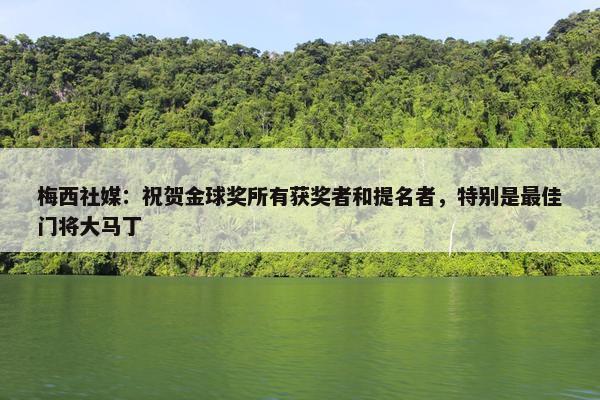 梅西社媒：祝贺金球奖所有获奖者和提名者，特别是最佳门将大马丁